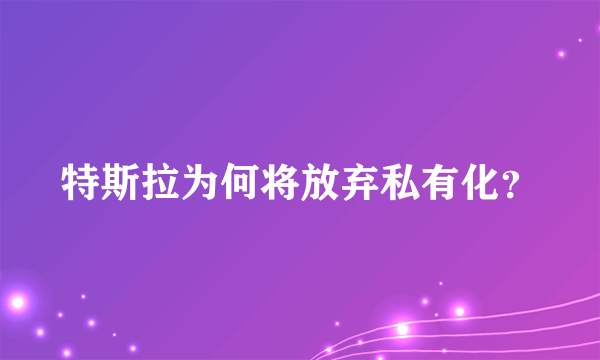 特斯拉为何将放弃私有化?